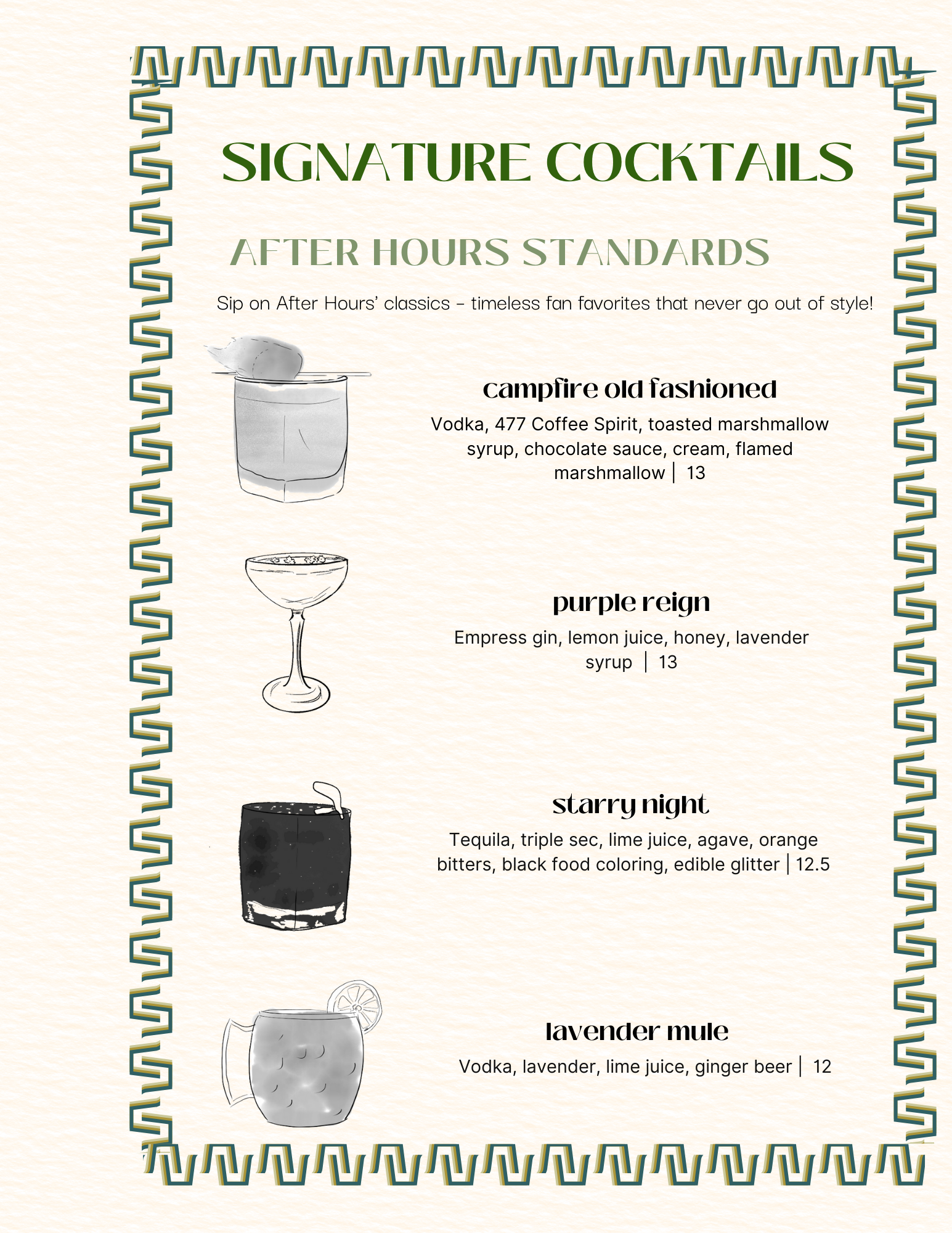 SIGNATURE COCKTAILS

AFTER HOURS STANDARDS

Sip on After Hours' classics - timeless fan favorites that never go out of style!

campfire old fashioned

Vodka, 477 Coffee Spirit, toasted marshmallow syrup, chocolate sauce, cream, flamed marshmallow | 13

purple reign

Empress gin, lemon juice, honey, lavender syrup | 13

starry night

Tequila, triple sec, lime juice, agave, orange bitters, black food coloring, edible glitter | 12.5

lavender mule

Vodka, lavender, lime juice, ginger beer | 12